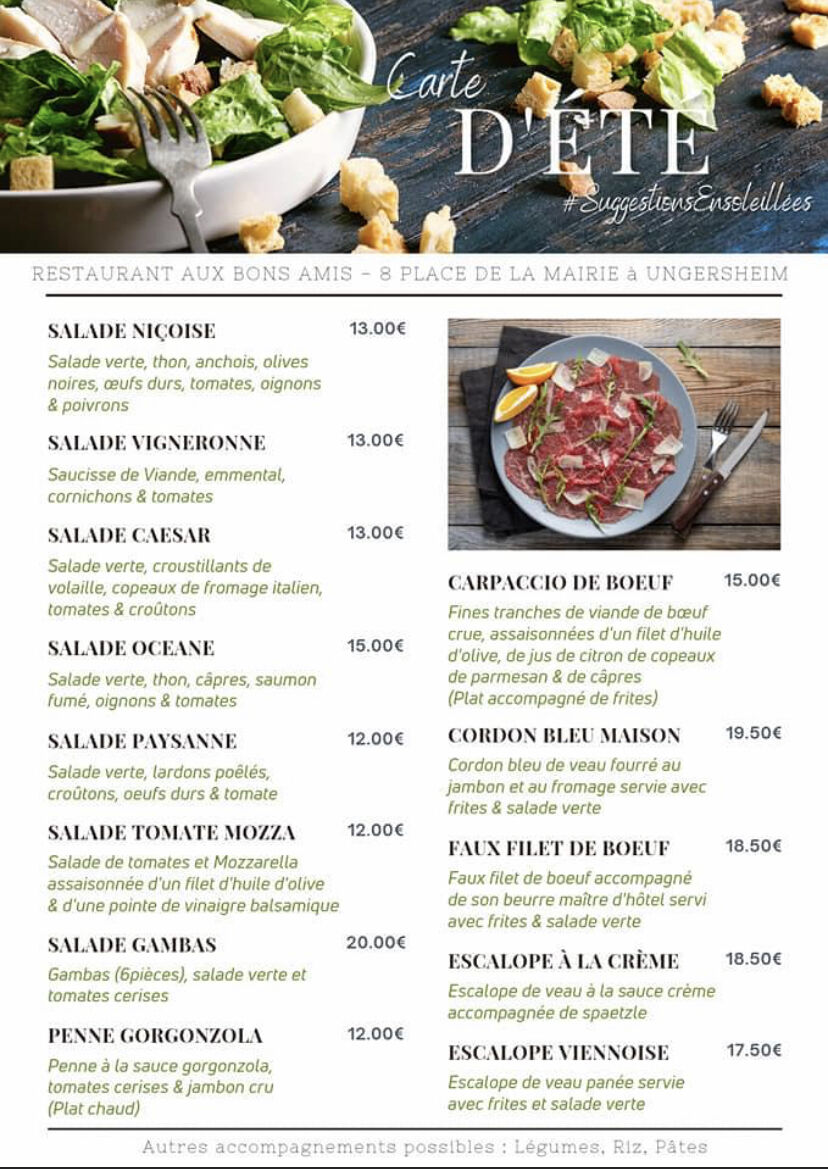 Carte
D'ÉTÉ
#SuggestionsEnsoleillées

RESTAURANT AUX BONS AMIS - 8 PLACE DE LA MAIRIE à UNGERSHEIM

SALADE NIÇOISE 13.00€
Salade verte, thon, anchois, olives noires, œufs durs, tomates, oignons & poivrons

SALADE VIGNERONNE 13.00€
Saucisse de Viande, emmental, cornichons & tomates

SALADE CAESAR 13.00€
Salade verte, croustillants de volaille, copeaux de fromage italien, tomates & croûtons

SALADE OCEANE 15.00€
Salade verte, thon, câpres, saumon fumé, oignons & tomates

SALADE PAYSANNE 12.00€
Salade verte, lardons poêlés, croûtons, oeufs durs & tomate

SALADE TOMATE MOZZA 12.00€
Salade de tomates et Mozzarella assaisonnée d'un filet d'huile d'olive & d'une pointe de vinaigre balsamique

SALADE GAMBAS 20.00€
Gambas (6pièces), salade verte et tomates cerises

PENNE GORGONZOLA 12.00€
Penne à la sauce gorgonzola, tomates cerises & jambon cru (Plat chaud)

CARPACCIO DE BOEUF 15.00€
Fines tranches de viande de bœuf crue, assaisonnées d'un filet d'huile d'olive, de jus de citron de copeaux de parmesan & de câpres (Plat accompagné de frites)

CORDON BLEU MAISON 19.50€
Cordon bleu de veau fourré au jambon et au fromage servie avec frites & salade verte

FAUX FILET DE BOEUF 18.50€
Faux filet de boeuf accompagné de son beurre maître d'hôtel servi avec frites & salade verte

ESCALOPE À LA CRÈME 18.50€
Escalope de veau à la sauce crème accompagnée de spaetzle

ESCALOPE VIENNOISE 17.50€
Escalope de veau panée servie avec frites et salade verte

Autres accompagnements possibles : Légumes, Riz, Pâtes